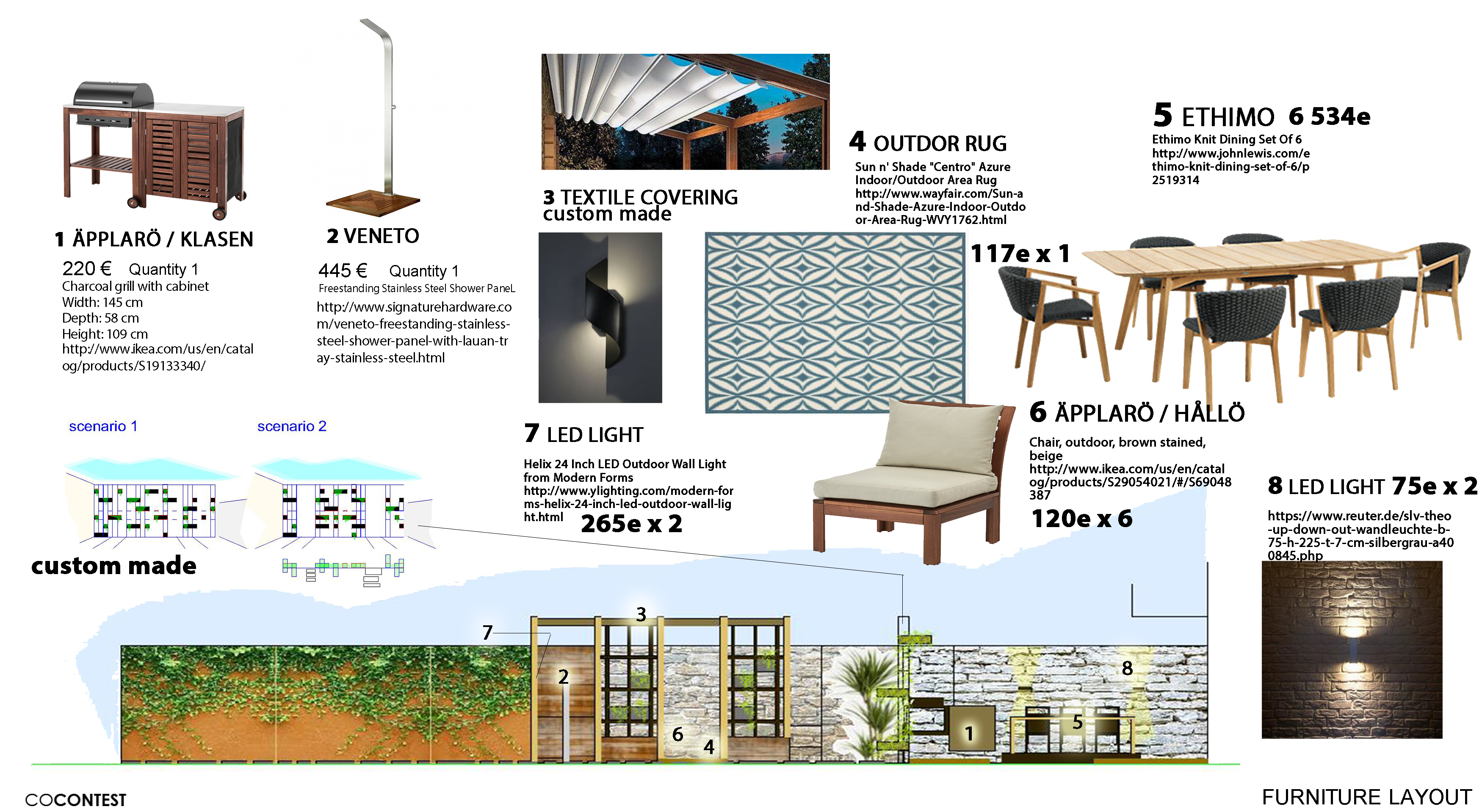 1 ÄPPLARÖ / KLASEN

220 € Quantity 1
Charcoal grill with cabinet
Width: 145 cm
Depth: 58 cm
Height: 109 cm
http://www.ikea.com/us/en/catalog/products/S19133340/

2 VENETO

445 € Quantity 1
Freestanding Stainless Steel Shower PaneL
http://www.signaturehardware.com/veneto-freestanding-stainless-steel-shower-panel-with-lauan-tray-stainless-steel.html

3 TEXTILE COVERING
custom made

4 OUTDOR RUG
Sun n' Shade "Centro" Azure Indoor/Outdoor Area Rug
http://www.wayfair.com/Sun-and-Shade-Azure-Indoor-Outdoor-Area-Rug-WVY1762.html

117e x 1

5 ETHIMO 6 534e
Ethimo Knit Dining Set Of 6
http://www.johnlewis.com/ethimo-knit-dining-set-of-6/p2519314

6 ÄPPLARÖ / HÅLLÖ
Chair, outdoor, brown stained, beige
http://www.ikea.com/us/en/catalog/products/S29054021/#/S69048387
120e x 6

7 LED LIGHT
Helix 24 Inch LED Outdoor Wall Light from Modern Forms
http://www.ylighting.com/modern-forms-helix-24-inch-led-outdoor-wall-light.html
265e x 2

8 LED LIGHT 75e x 2
https://www.reuter.de/slv-theo-up-down-out-wandleuchte-b-75-h-225-t-7-cm-silbergrau-a400845.php

scenario 1
scenario 2
custom made

7
3
2
6
4
1
5
8

COCONTEST

FURNITURE LAYOUT